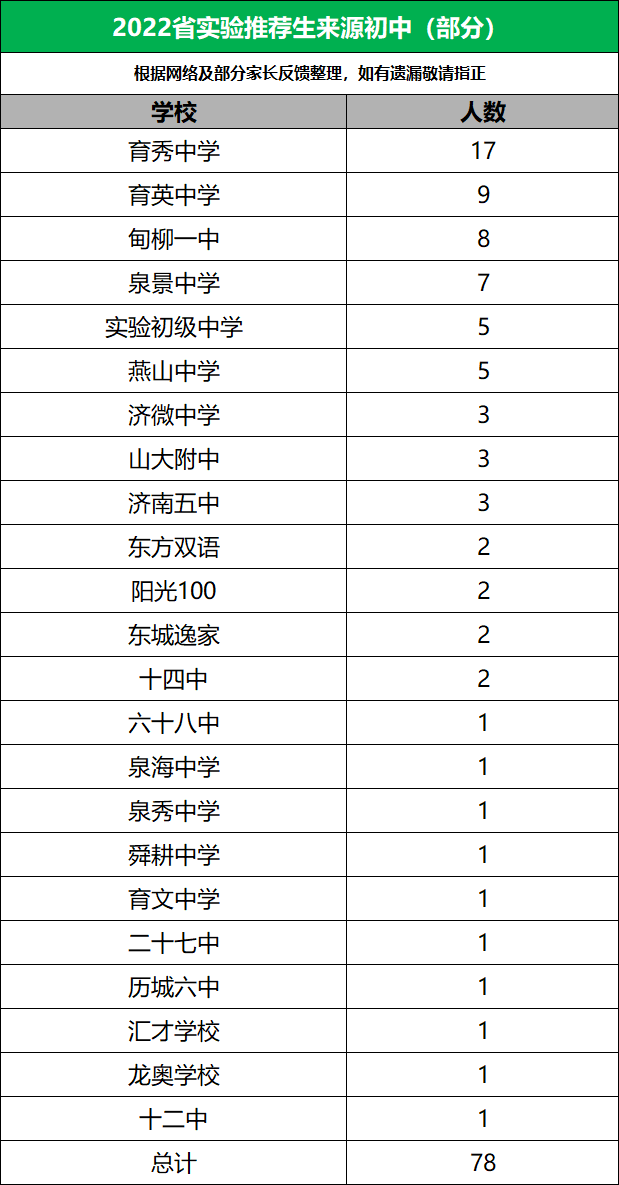 2022省实验推荐生来源初中（部分）

根据网络及部分家长反馈整理，如有遗漏敬请指正

| 学校 | 人数 |
|---|---|
| 育秀中学 | 17 |
| 育英中学 | 9 |
| 甸柳一中 | 8 |
| 泉景中学 | 7 |
| 实验初级中学 | 5 |
| 燕山中学 | 5 |
| 济微中学 | 3 |
| 山大附中 | 3 |
| 济南五中 | 3 |
| 东方双语 | 2 |
| 阳光100 | 2 |
| 东城逸家 | 2 |
| 十四中 | 2 |
| 六十八中 | 1 |
| 泉海中学 | 1 |
| 泉秀中学 | 1 |
| 舜耕中学 | 1 |
| 育文中学 | 1 |
| 二十七中 | 1 |
| 历城六中 | 1 |
| 汇才学校 | 1 |
| 龙奥学校 | 1 |
| 十二中 | 1 |
| 总计 | 78 |